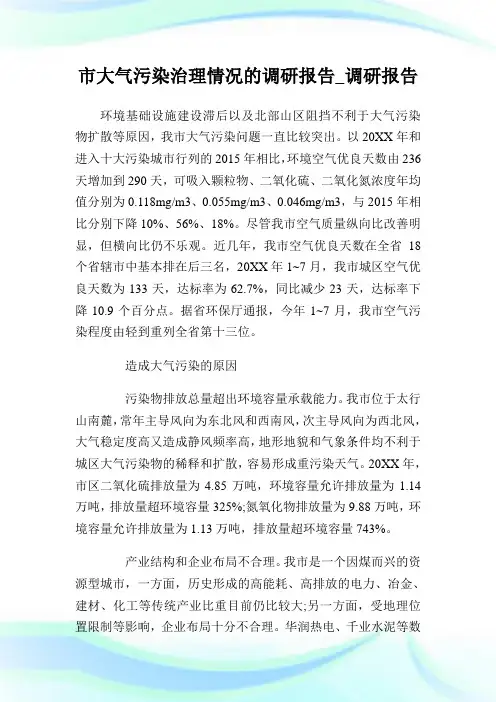 市大气污染治理情况的调研报告_调研报告

环境基础设施建设滞后以及北部山区阻挡不利于大气污染物扩散等原因，我市大气污染问题一直比较突出。以20XX年和进入十大污染城市行列的2015年相比，环境空气优良天数由236天增加到290天，可吸入颗粒物、二氧化硫、二氧化氮浓度年均值分别为0.118mg/m3、0.055mg/m3、0.046mg/m3，与2015年相比分别下降10%、56%、18%。尽管我市空气质量纵向比改善明显，但横向比仍不乐观。近几年，我市空气优良天数在全省18个省辖市中基本排在后三名，20XX年1~7月，我市城区空气优良天数为133天，达标率为62.7%，同比减少23天，达标率下降10.9个百分点。据省环保厅通报，今年1~7月，我市空气污染程度由轻到重列全省第十三位。

造成大气污染的原因

污染物排放总量超出环境容量承载能力。我市位于太行山南麓，常年主导风向为东北风和西南风，次主导风向为西北风，大气稳定度高又造成静风频率高，地形地貌和气象条件均不利于城区大气污染物的稀释和扩散，容易形成重污染天气。20XX年，市区二氧化硫排放量为4.85万吨，环境容量允许排放量为1.14万吨，排放量超环境容量325%;氮氧化物排放量为9.88万吨，环境容量允许排放量为1.13万吨，排放量超环境容量743%。

产业结构和企业布局不合理。我市是一个因煤而兴的资源型城市，一方面，历史形成的高能耗、高排放的电力、冶金、建材、化工等传统产业比重目前仍比较大;另一方面，受地理位置限制等影响，企业布局十分不合理。华润热电、千业水泥等数